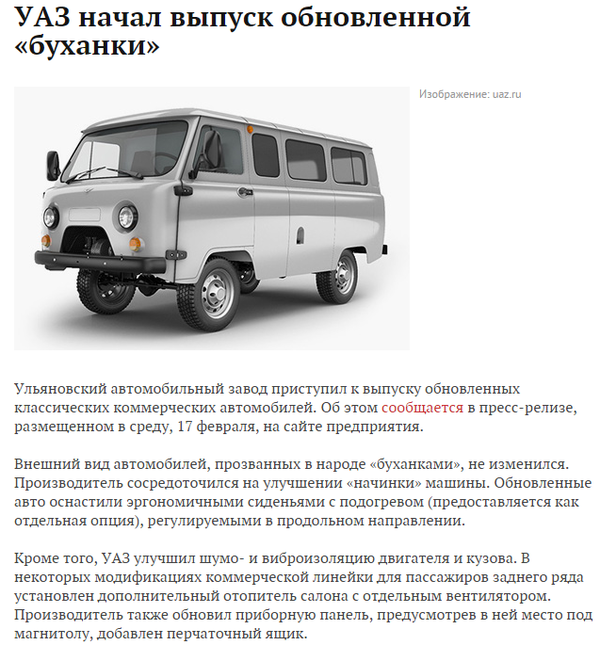 УАЗ начал выпуск обновленной «буханки»

Изображение: uaz.ru

Ульяновский автомобильный завод приступил к выпуску обновленных классических коммерческих автомобилей. Об этом сообщается в пресс-релизе, размещенном в среду, 17 февраля, на сайте предприятия.

Внешний вид автомобилей, прозванных в народе «буханками», не изменился. Производитель сосредоточился на улучшении «начинки» машины. Обновленные авто оснастили эргономичными сиденьями с подогревом (предоставляется как отдельная опция), регулируемыми в продольном направлении.

Кроме того, УАЗ улучшил шумо- и виброизоляцию двигателя и кузова. В некоторых модификациях коммерческой линейки для пассажиров заднего ряда установлен дополнительный отопитель салона с отдельным вентилятором. Производитель также обновил приборную панель, предусмотрев в ней место под магнитолу, добавлен перчаточный ящик.